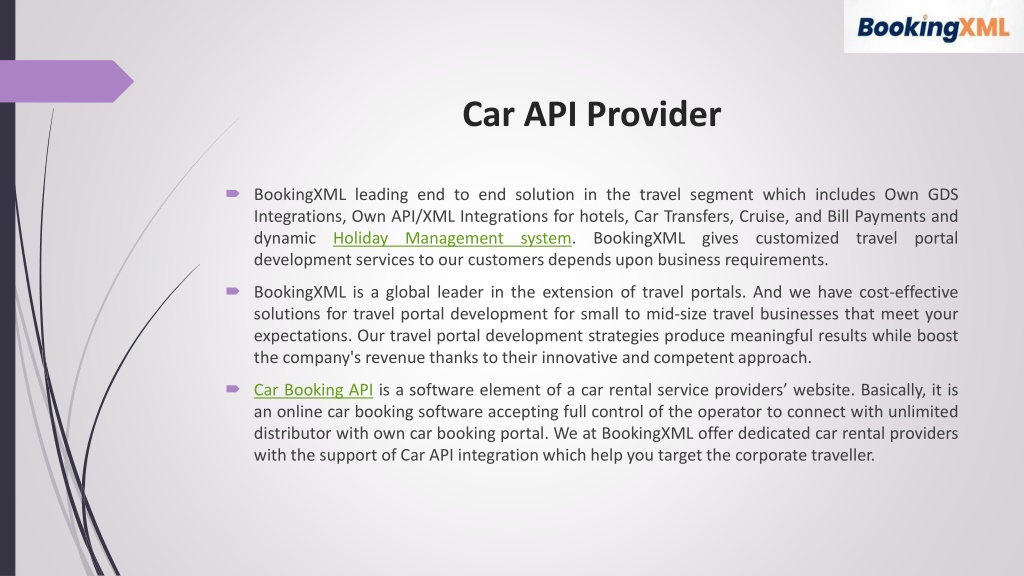 BookingXML

Car API Provider

BookingXML leading end to end solution in the travel segment which includes Own GDS Integrations, Own API/XML Integrations for hotels, Car Transfers, Cruise, and Bill Payments and dynamic Holiday Management system. BookingXML gives customized travel portal development services to our customers depends upon business requirements.

BookingXML is a global leader in the extension of travel portals. And we have cost-effective solutions for travel portal development for small to mid-size travel businesses that meet your expectations. Our travel portal development strategies produce meaningful results while boost the company's revenue thanks to their innovative and competent approach.

Car Booking API is a software element of a car rental service providers' website. Basically, it is an online car booking software accepting full control of the operator to connect with unlimited distributor with own car booking portal. We at BookingXML offer dedicated car rental providers with the support of Car API integration which help you target the corporate traveller.